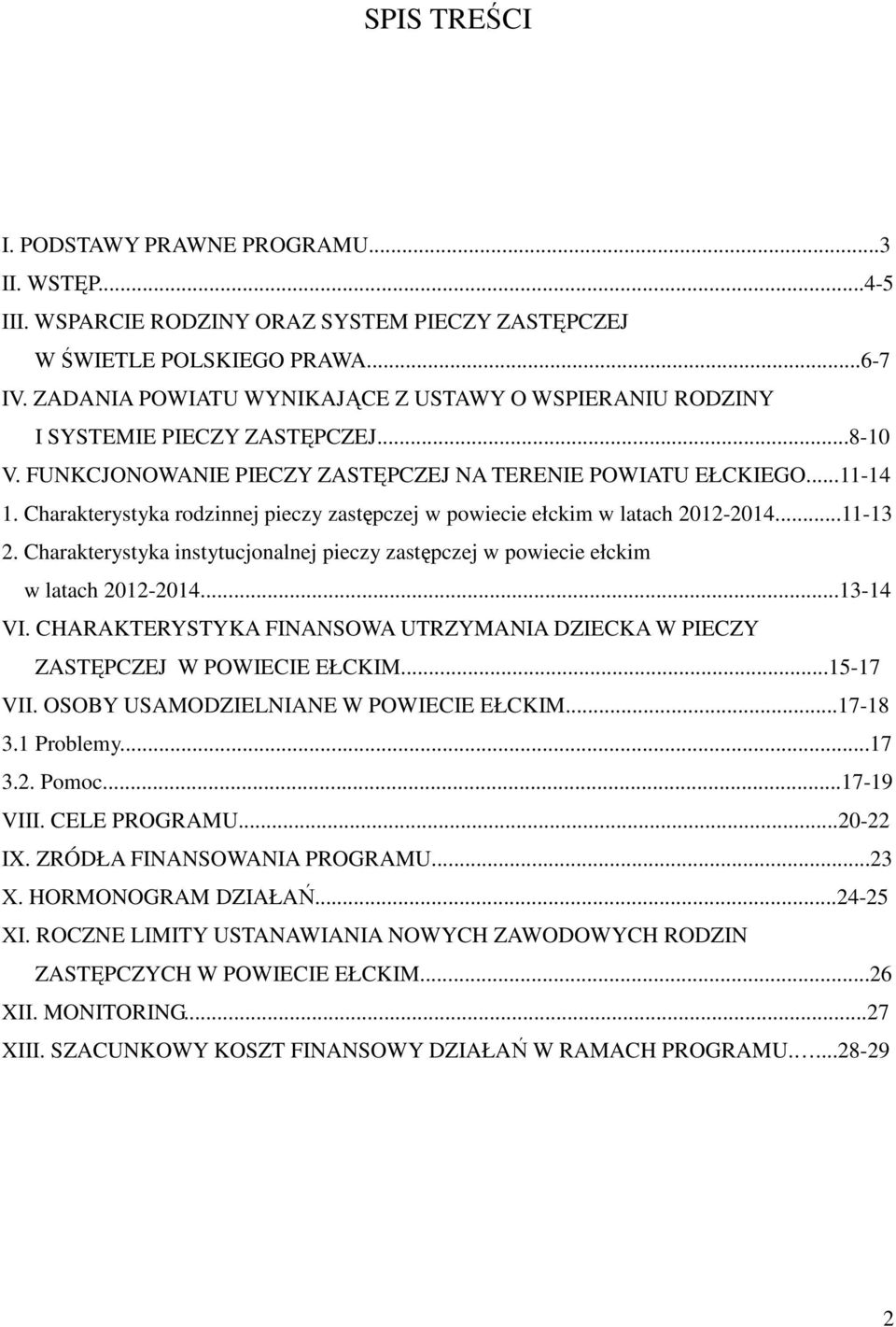 SPIS TREŚCI

I. PODSTAWY PRAWNE PROGRAMU...3
II. WSTĘP...4-5
III. WSPARCIE RODZINY ORAZ SYSTEM PIECZY ZASTĘPCZEJ W ŚWIETLE POLSKIEGO PRAWA...6-7
IV. ZADANIA POWIATU WYNIKAJĄCE Z USTAWY O WSPIERANIU RODZINY I SYSTEMIE PIECZY ZASTĘPCZEJ...8-10
V. FUNKCJONOWANIE PIECZY ZASTĘPCZEJ NA TERENIE POWIATU EŁCKIEGO...11-14
1. Charakterystyka rodzinnej pieczy zastępczej w powiecie ełckim w latach 2012-2014...11-13
2. Charakterystyka instytucjonalnej pieczy zastępczej w powiecie ełckim w latach 2012-2014...13-14
VI. CHARAKTERYSTYKA FINANSOWA UTRZYMANIA DZIECKA W PIECZY ZASTĘPCZEJ W POWIECIE EŁCKIM...15-17
VII. OSOBY USAMODZIELNIANE W POWIECIE EŁCKIM...17-18
3.1 Problemy...17
3.2. Pomoc...17-19
VIII. CELE PROGRAMU...20-22
IX. ZRÓDŁA FINANSOWANIA PROGRAMU...23
X. HORMONOGRAM DZIAŁAŃ...24-25
XI. ROCZNE LIMITY USTANAWIANIA NOWYCH ZAWODOWYCH RODZIN ZASTĘPCZYCH W POWIECIE EŁCKIM...26
XII. MONITORING...27
XIII. SZACUNKOWY KOSZT FINANSOWY DZIAŁAŃ W RAMACH PROGRAMU......28-29

2